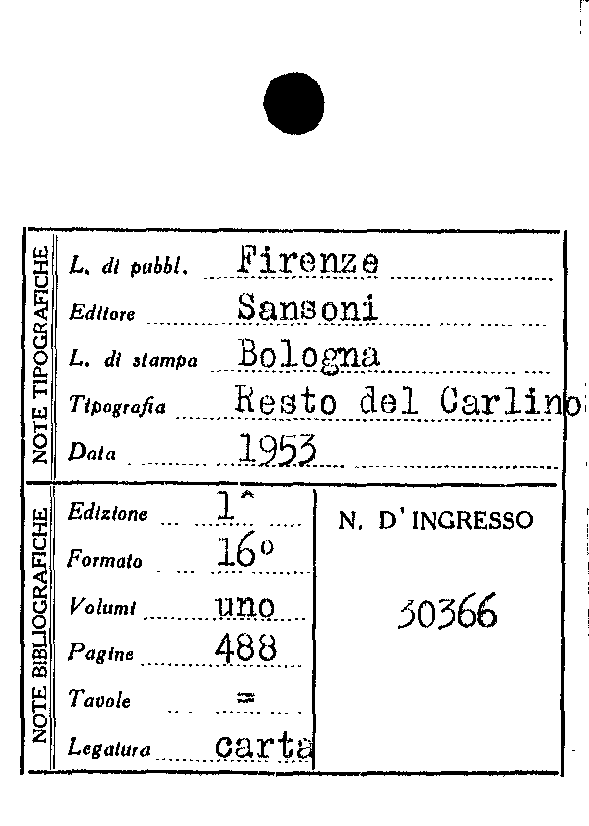 NOTE TIPOGRAFICHE

L. di pubbl. Firenze

Editore Sansoni

L. di stampa Bologna

Tipografia Resto del Carlino

Data 1953

NOTE BIBLIOGRAFICHE

Edizione 1^

Formato 16°

Volumi uno

Pagine 488

Tavole =

Legatura carta

N. D'INGRESSO

30366